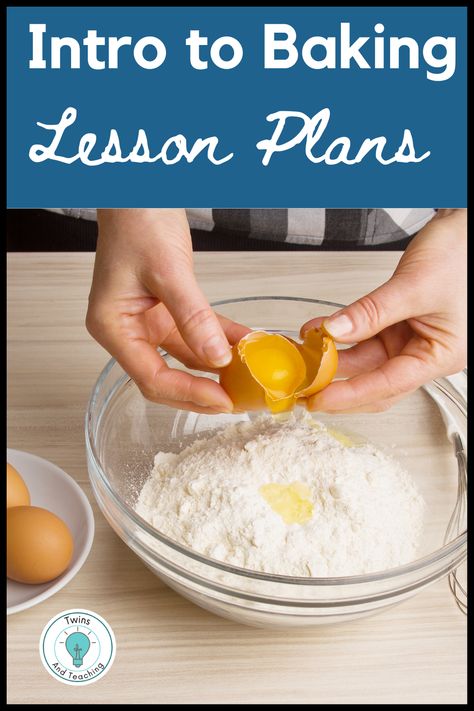 Intro to Baking
Lesson Plans

Twins
And Teaching